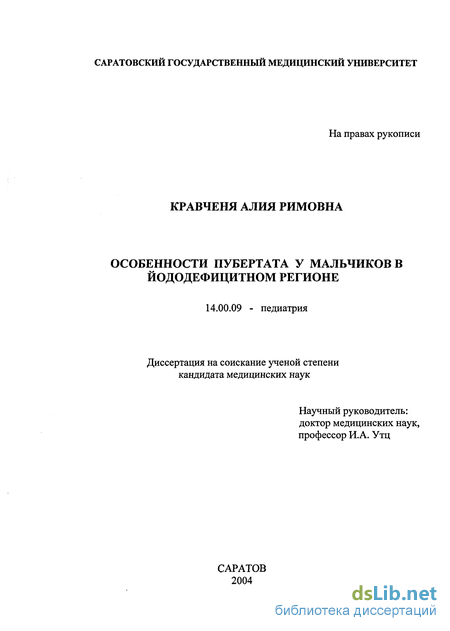 САРАТОВСКИЙ ГОСУДАРСТВЕННЫЙ МЕДИЦИНСКИЙ УНИВЕРСИТЕТ

На правах рукописи

КРАВЧЕНЯ АЛИЯ РИМОВНА

ОСОБЕННОСТИ ПУБЕРТАТА У МАЛЬЧИКОВ В ЙОДОДЕФИЦИТНОМ РЕГИОНЕ

14.00.09 - педиатрия

Диссертация на соискание ученой степени кандидата медицинских наук

Научный руководитель:
доктор медицинских наук,
профессор И.А. Утц

САРАТОВ
2004

dsLib.net
библиотека диссертаций